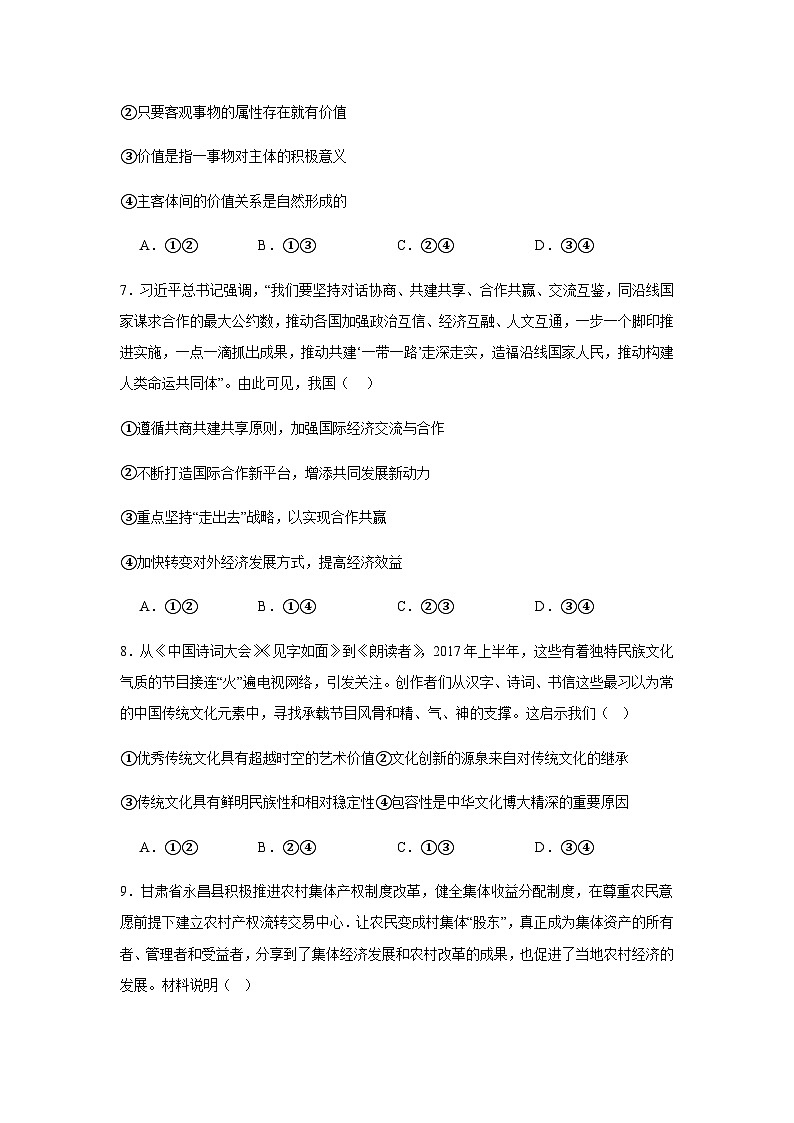 ②只要客观事物的属性存在就有价值

③价值是指一事物对主体的积极意义

④主客体间的价值关系是自然形成的

A．①②　　B．①③　　C．②④　　D．③④

7．习近平总书记强调，“我们要坚持对话协商、共建共享、合作共赢、交流互鉴，同沿线国家谋求合作的最大公约数，推动各国加强政治互信、经济互融、人文互通，一步一个脚印推进实施，一点一滴抓出成果，推动共建‘一带一路’走深走实，造福沿线国家人民，推动构建人类命运共同体”。由此可见，我国（　）

①遵循共商共建共享原则，加强国际经济交流与合作

②不断打造国际合作新平台，增添共同发展新动力

③重点坚持“走出去”战略，以实现合作共赢

④加快转变对外经济发展方式，提高经济效益

A．①②　　B．①④　　C．②③　　D．③④

8．从《中国诗词大会》《见字如面》到《朗读者》，2017年上半年，这些有着独特民族文化气质的节目接连“火”遍电视网络，引发关注。创作者们从汉字、诗词、书信这些最习以为常的中国传统文化元素中，寻找承载节目风骨和精、气、神的支撑。这启示我们（　）

①优秀传统文化具有超越时空的艺术价值②文化创新的源泉来自对传统文化的继承

③传统文化具有鲜明民族性和相对稳定性④包容性是中华文化博大精深的重要原因

A．①②　　B．②④　　C．①③　　D．③④

9．甘肃省永昌县积极推进农村集体产权制度改革，健全集体收益分配制度，在尊重农民意愿前提下建立农村产权流转交易中心．让农民变成村集体“股东”，真正成为集体资产的所有者、管理者和受益者，分享到了集体经济发展和农村改革的成果，也促进了当地农村经济的发展。材料说明（　）